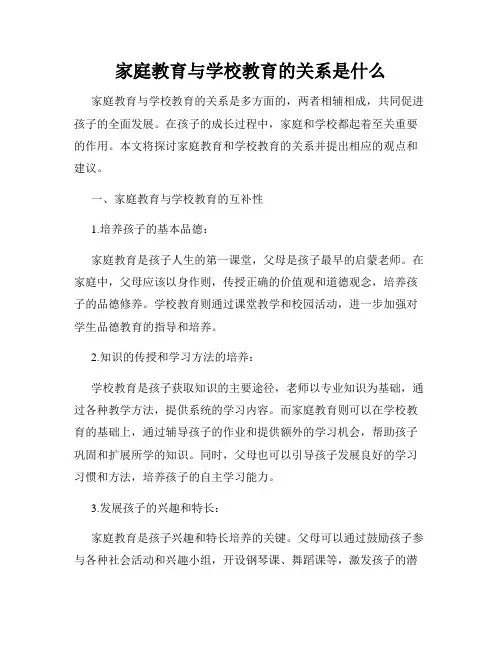 家庭教育与学校教育的关系是什么

家庭教育与学校教育的关系是多方面的，两者相辅相成，共同促进孩子的全面发展。在孩子的成长过程中，家庭和学校都起着至关重要的作用。本文将探讨家庭教育和学校教育的关系并提出相应的观点和建议。

一、家庭教育与学校教育的互补性

1.培养孩子的基本品德：

家庭教育是孩子人生的第一课堂，父母是孩子最早的启蒙老师。在家庭中，父母应该以身作则，传授正确的价值观和道德观念，培养孩子的品德修养。学校教育则通过课堂教学和校园活动，进一步加强对学生品德教育的指导和培养。

2.知识的传授和学习方法的培养：

学校教育是孩子获取知识的主要途径，老师以专业知识为基础，通过各种教学方法，提供系统的学习内容。而家庭教育则可以在学校教育的基础上，通过辅导孩子的作业和提供额外的学习机会，帮助孩子巩固和扩展所学的知识。同时，父母也可以引导孩子发展良好的学习习惯和方法，培养孩子的自主学习能力。

3.发展孩子的兴趣和特长：

家庭教育是孩子兴趣和特长培养的关键。父母可以通过鼓励孩子参与各种社会活动和兴趣小组，开设钢琴课、舞蹈课等，激发孩子的潜